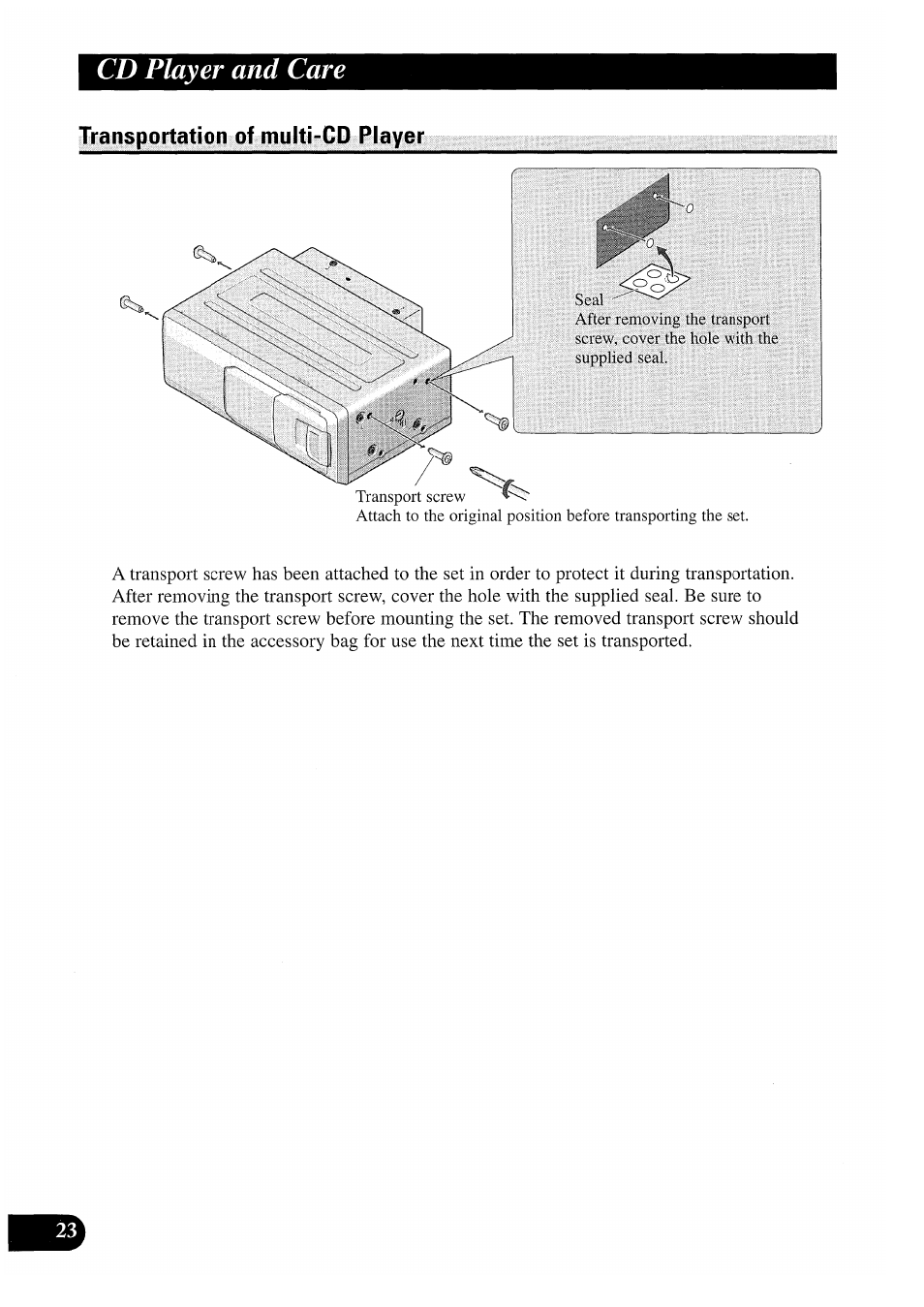 CD Player and Care

Transportation of multi-CD Player

Seal
After removing the transport screw, cover the hole with the supplied seal.

Transport screw
Attach to the original position before transporting the set.

A transport screw has been attached to the set in order to protect it during transportation. After removing the transport screw, cover the hole with the supplied seal. Be sure to remove the transport screw before mounting the set. The removed transport screw should be retained in the accessory bag for use the next time the set is transported.

23